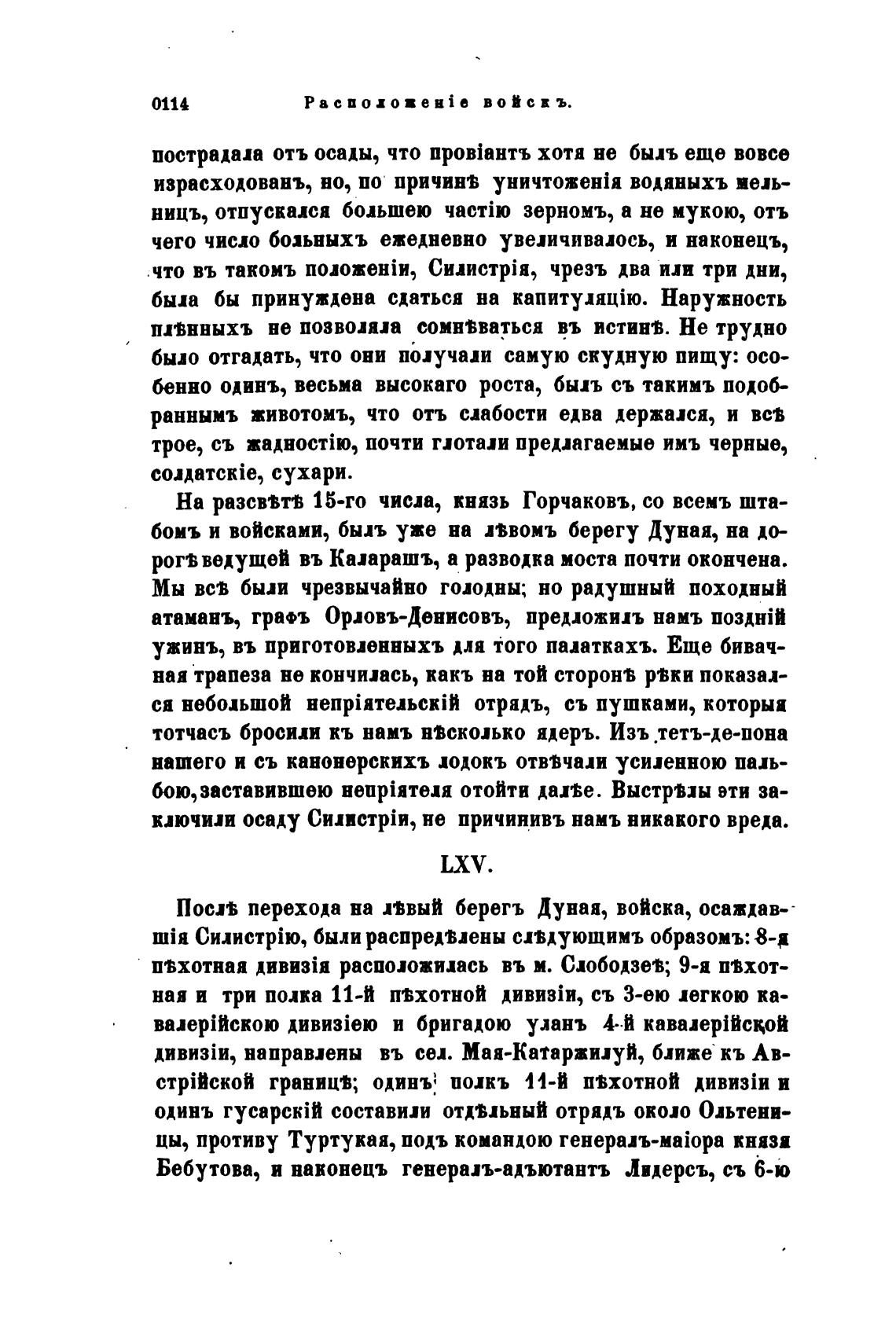 0114 Расположеніе войскъ.

пострадала отъ осады, что провіантъ хотя не былъ еще вовсе израсходованъ, но, по причинѣ уничтоженія водяныхъ мельницъ, отпускался большею частію зерномъ, а не мукою, отъ чего число больныхъ ежедневно увеличивалось, и наконецъ, что въ такомъ положеніи, Силистрія, чрезъ два или три дни, была бы принуждена сдаться на капитуляцію. Наружность плѣнныхъ не позволяла сомнѣваться въ истинѣ. Не трудно было отгадать, что они получали самую скудную пищу: особенно одинъ, весьма высокаго роста, былъ съ такимъ подобраннымъ животомъ, что отъ слабости едва держался, и всѣ трое, съ жадностію, почти глотали предлагаемые имъ черные, солдатскіе, сухари.

На разсвѣтѣ 15-го числа, князь Горчаковъ, со всемъ штабомъ и войсками, былъ уже на лѣвомъ берегу Дуная, на дорогѣ ведущей въ Каларашъ, а разводка моста почти окончена. Мы всѣ были чрезвычайно голодны; но радушный походный атаманъ, графъ Орловъ-Денисовъ, предложилъ намъ поздній ужинъ, въ приготовленныхъ для того палаткахъ. Еще бивачная трапеза не кончилась, какъ на той сторонѣ рѣки показался небольшой непріятельскій отрядъ, съ пушками, которыя тотчасъ бросили къ намъ нѣсколько ядеръ. Изъ тетъ-де-пона нашего и съ канонерскихъ лодокъ отвѣчали усиленною пальбою, заставившею непріятеля отойти далѣе. Выстрѣлы эти заключили осаду Силистріи, не причинивъ намъ никакого вреда.

LXV.

Послѣ перехода на лѣвый берегъ Дуная, войска, осаждавшія Силистрію, были распредѣлены слѣдующимъ образомъ: 8-я пѣхотная дивизія расположилась въ м. Слободзеѣ; 9-я пѣхотная и три полка 11-й пѣхотной дивизіи, съ 3-ею легкою кавалерійскою дивизіею и бригадою уланъ 4-й кавалерійской дивизіи, направлены въ сел. Мая-Катаржилуй, ближе къ Австрійской границѣ; одинъ полкъ 11-й пѣхотной дивизіи и одинъ гусарскій составили отдѣльный отрядъ около Ольтеницы, противу Туртукая, подъ командою генералъ-маіора князя Бебутова, и наконецъ генералъ-адъютантъ Лидерсъ, съ 6-ю